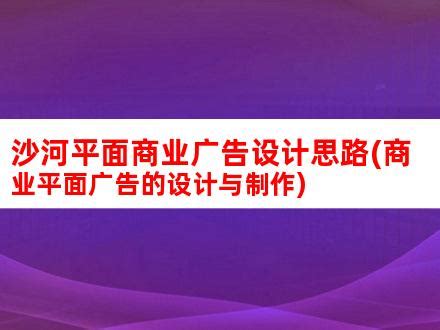 沙河平面商业广告设计思路(商业平面广告的设计与制作)